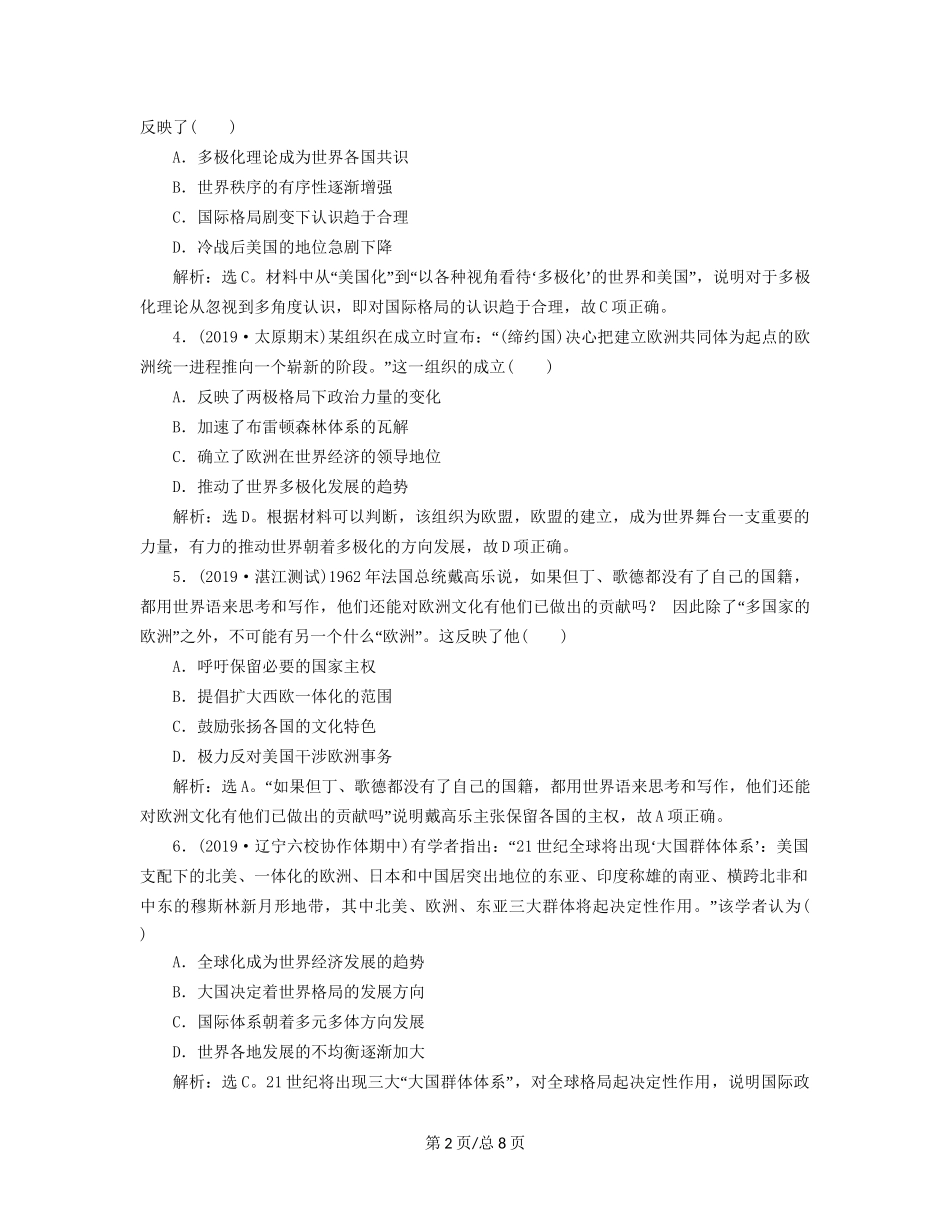 反映了(　　)

A．多极化理论成为世界各国共识

B．世界秩序的有序性逐渐增强

C．国际格局剧变下认识趋于合理

D．冷战后美国的地位急剧下降

解析：选C。材料中从“美国化”到“以各种视角看待‘多极化’的世界和美国”，说明对于多极化理论从忽视到多角度认识，即对国际格局的认识趋于合理，故C项正确。

4．(2019·太原期末)某组织在成立时宣布：“(缔约国)决心把建立欧洲共同体为起点的欧洲统一进程推向一个崭新的阶段。”这一组织的成立(　　)

A．反映了两极格局下政治力量的变化

B．加速了布雷顿森林体系的瓦解

C．确立了欧洲在世界经济的领导地位

D．推动了世界多极化发展的趋势

解析：选D。根据材料可以判断，该组织为欧盟，欧盟的建立，成为世界舞台一支重要的力量，有力的推动世界朝着多极化的方向发展，故D项正确。

5．(2019·湛江测试)1962年法国总统戴高乐说，如果但丁、歌德都没有了自己的国籍，都用世界语来思考和写作，他们还能对欧洲文化有他们已做出的贡献吗？ 因此除了“多国家的欧洲”之外，不可能有另一个什么“欧洲”。这反映了他(　　)

A．呼吁保留必要的国家主权

B．提倡扩大西欧一体化的范围

C．鼓励张扬各国的文化特色

D．极力反对美国干涉欧洲事务

解析：选A。“如果但丁、歌德都没有了自己的国籍，都用世界语来思考和写作，他们还能对欧洲文化有他们已做出的贡献吗”说明戴高乐主张保留各国的主权，故A项正确。

6．(2019·辽宁六校协作体期中)有学者指出：“21世纪全球将出现‘大国群体体系’：美国支配下的北美、一体化的欧洲、日本和中国居突出地位的东亚、印度称雄的南亚、横跨北非和中东的穆斯林新月形地带，其中北美、欧洲、东亚三大群体将起决定性作用。”该学者认为(　　)

A．全球化成为世界经济发展的趋势

B．大国决定着世界格局的发展方向

C．国际体系朝着多元多体方向发展

D．世界各地发展的不均衡逐渐加大

解析：选C。21世纪将出现三大“大国群体体系”，对全球格局起决定性作用，说明国际政

第2页/总8页